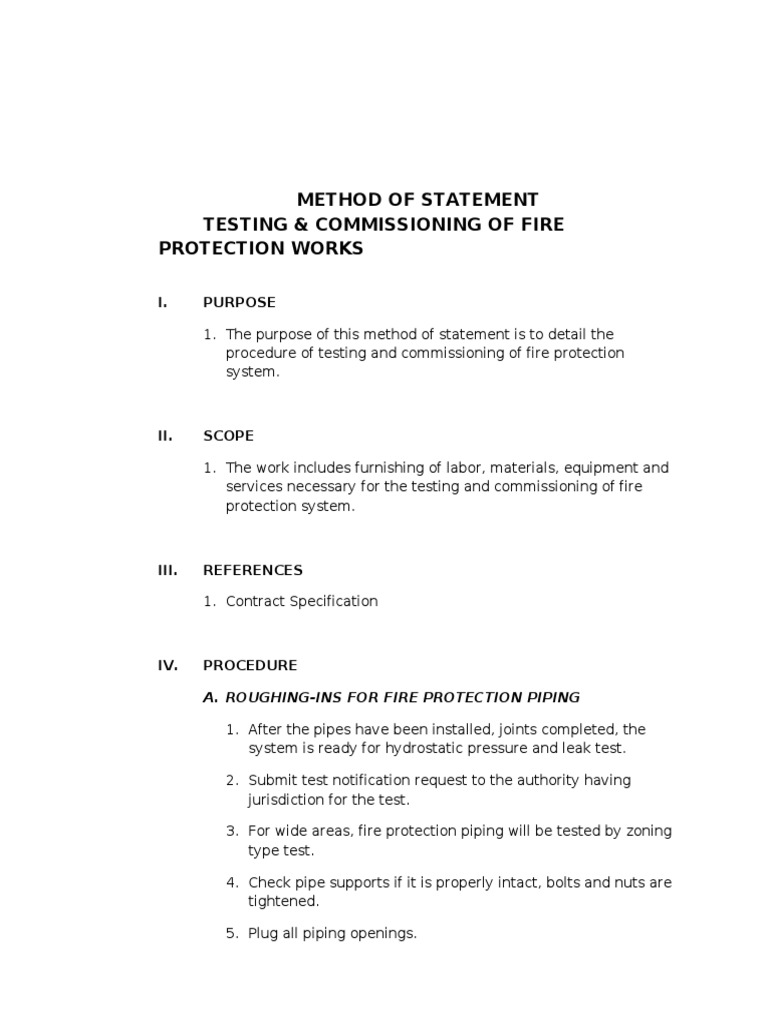 METHOD OF STATEMENT
TESTING & COMMISSIONING OF FIRE PROTECTION WORKS

I. PURPOSE

1. The purpose of this method of statement is to detail the procedure of testing and commissioning of fire protection system.

II. SCOPE

1. The work includes furnishing of labor, materials, equipment and services necessary for the testing and commissioning of fire protection system.

III. REFERENCES

1. Contract Specification

IV. PROCEDURE

A. ROUGHING-INS FOR FIRE PROTECTION PIPING

1. After the pipes have been installed, joints completed, the system is ready for hydrostatic pressure and leak test.

2. Submit test notification request to the authority having jurisdiction for the test.

3. For wide areas, fire protection piping will be tested by zoning type test.

4. Check pipe supports if it is properly intact, bolts and nuts are tightened.

5. Plug all piping openings.